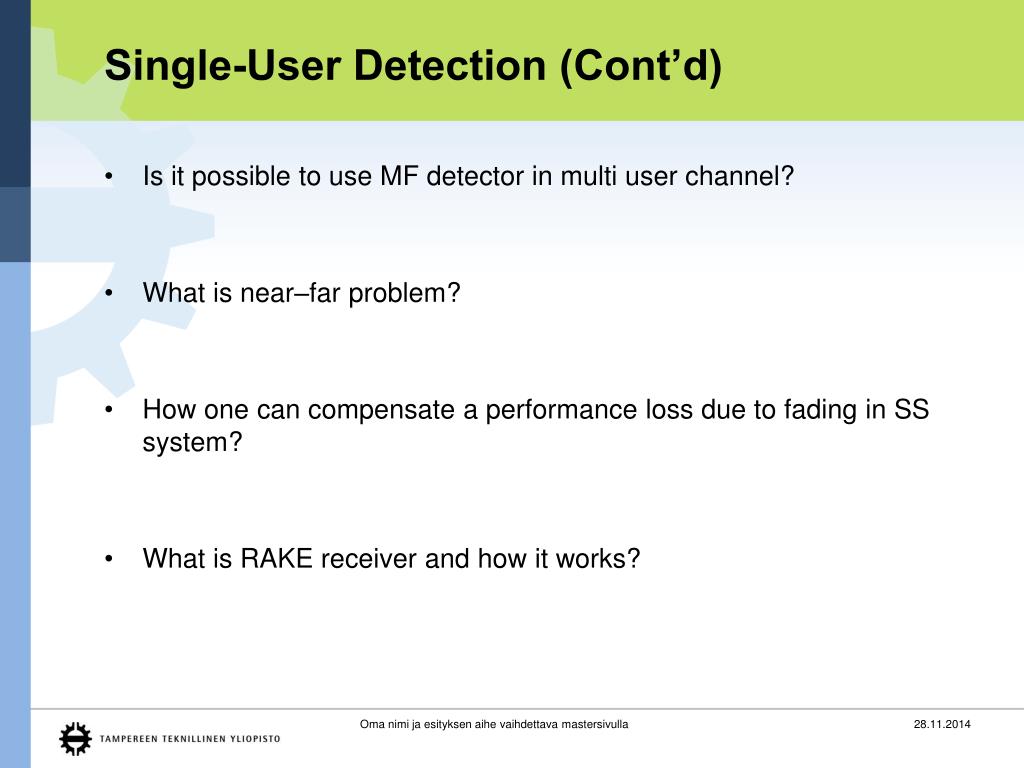 Single-User Detection (Cont’d)

• Is it possible to use MF detector in multi user channel?

• What is near–far problem?

• How one can compensate a performance loss due to fading in SS system?

• What is RAKE receiver and how it works?

TAMPEREEN TEKNILLINEN YLIOPISTO

Oma nimi ja esityksen aihe vaihdettava mastersivulla

28.11.2014